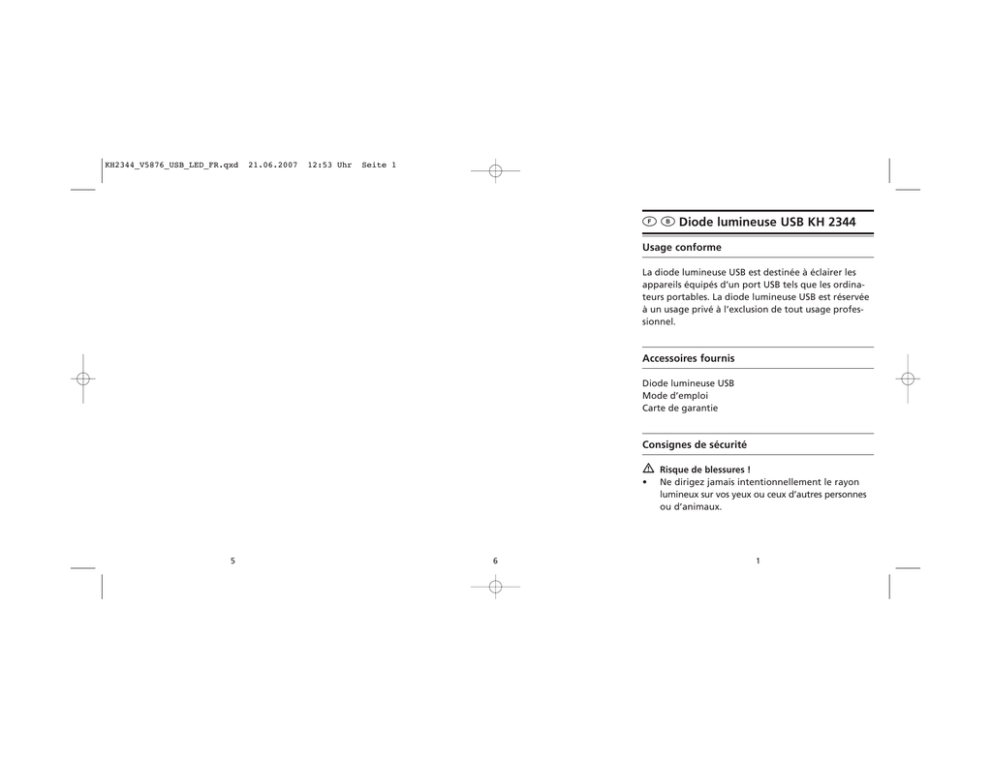 KH2344_V5876_USB_LED_FR.qxd 21.06.2007 12:53 Uhr Seite 1

F B Diode lumineuse USB KH 2344

Usage conforme

La diode lumineuse USB est destinée à éclairer les appareils équipés d'un port USB tels que les ordinateurs portables. La diode lumineuse USB est réservée à un usage privé à l'exclusion de tout usage professionnel.

Accessoires fournis

Diode lumineuse USB
Mode d'emploi
Carte de garantie

Consignes de sécurité

Risque de blessures !
• Ne dirigez jamais intentionnellement le rayon lumineux sur vos yeux ou ceux d'autres personnes ou d'animaux.

5

6

1